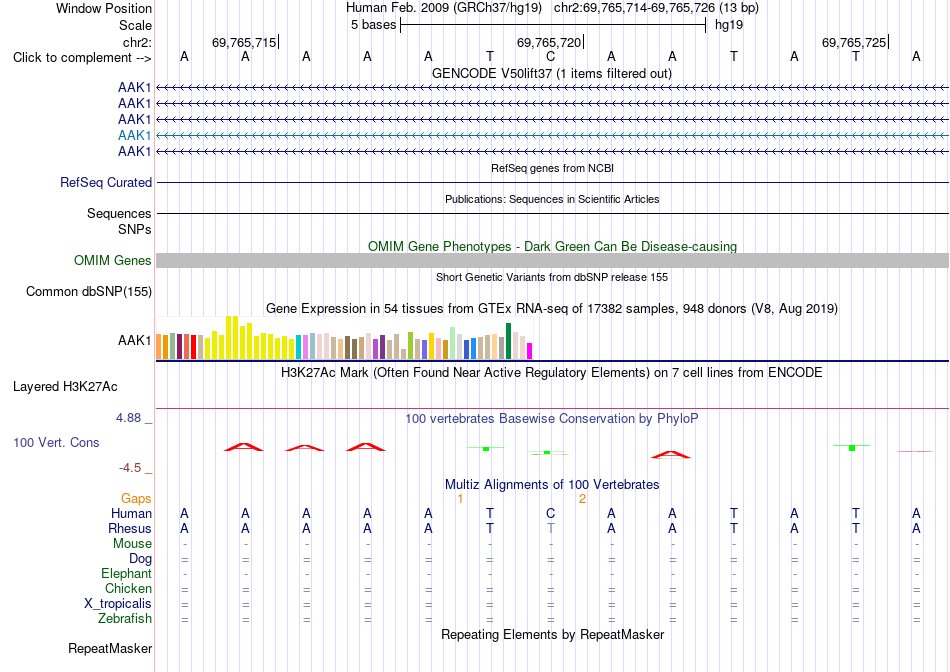 Window Position Human Feb. 2009 (GRCh37/hg19) chr2:69,765,714-69,765,726 (13 bp)
Scale 5 bases hg19
chr2: 69,765,715| 69,765,720| 69,765,725|
Click to complement --> A A A A A T C A A T A T A
GENCODE V50lift37 (1 items filtered out)
AAK1
AAK1
AAK1
AAK1
AAK1
RefSeq genes from NCBI
RefSeq Curated
Publications: Sequences in Scientific Articles
Sequences
SNPs
OMIM Gene Phenotypes - Dark Green Can Be Disease-causing
OMIM Genes
Short Genetic Variants from dbSNP release 155
Common dbSNP(155)
Gene Expression in 54 tissues from GTEx RNA-seq of 17382 samples, 948 donors (V8, Aug 2019)
AAK1
H3K27Ac Mark (Often Found Near Active Regulatory Elements) on 7 cell lines from ENCODE
Layered H3K27Ac
4.88 _ 100 vertebrates Basewise Conservation by PhyloP
100 Vert. Cons
-4.5 _
Multiz Alignments of 100 Vertebrates
Gaps 1 2
Human A A A A A T C A A T A T A
Rhesus A A A A A T T A A T A T A
Mouse - - - - - - - - - - - - -
Dog = = = = = = = = = = = = =
Elephant - - - - - - - - - - - - -
Chicken = = = = = = = = = = = = =
X_tropicalis = = = = = = = = = = = = =
Zebrafish = = = = = = = = = = = = =
Repeating Elements by RepeatMasker
RepeatMasker